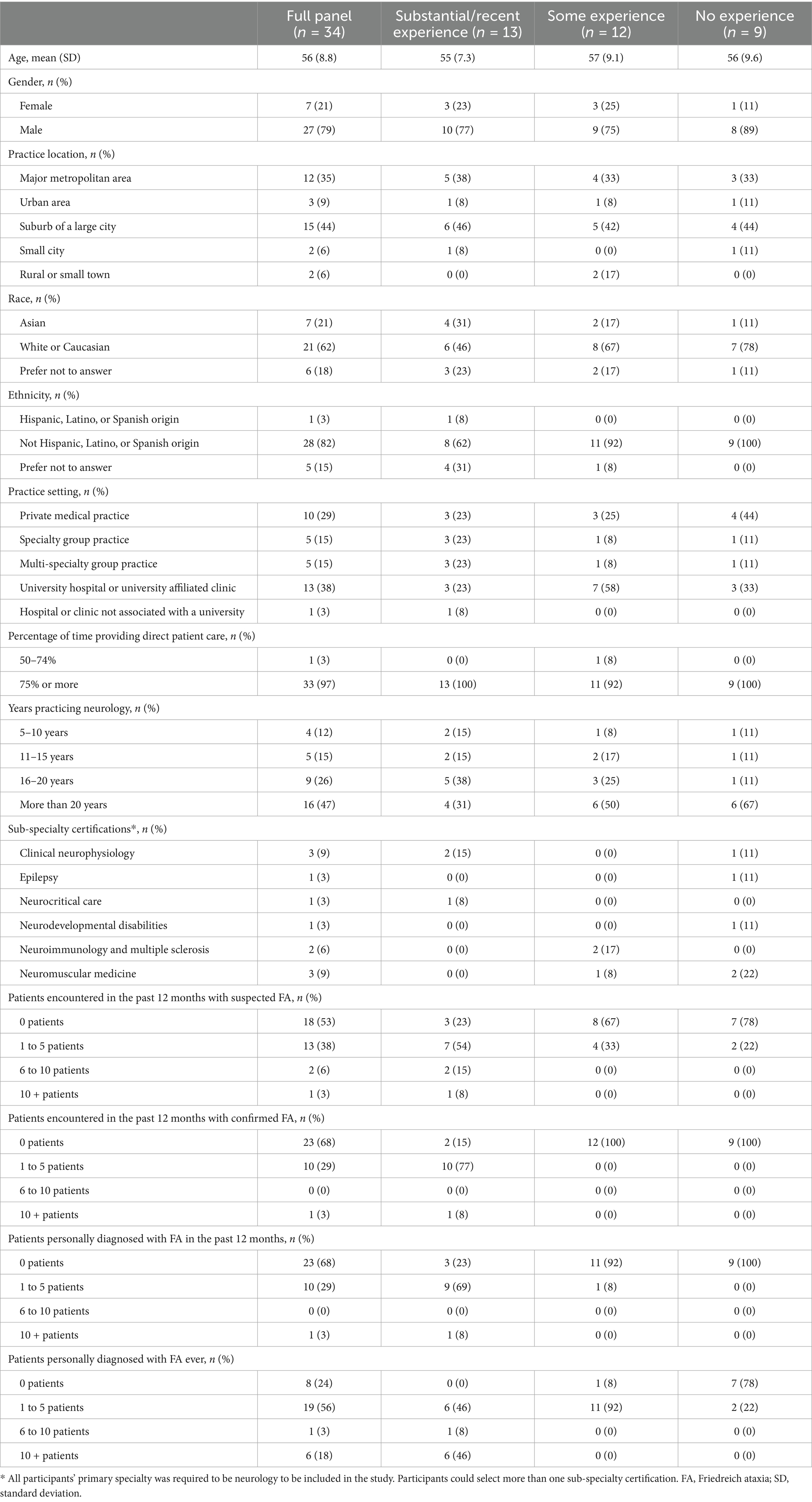 | | Full panel ($n$ = 34) | Substantial/recent experience ($n$ = 13) | Some experience ($n$ = 12) | No experience ($n$ = 9) |
|---|---|---|---|---|
| Age, mean (SD) | 56 (8.8) | 55 (7.3) | 57 (9.1) | 56 (9.6) |
| Gender, $n$ (%) | | | | |
| Female | 7 (21) | 3 (23) | 3 (25) | 1 (11) |
| Male | 27 (79) | 10 (77) | 9 (75) | 8 (89) |
| Practice location, $n$ (%) | | | | |
| Major metropolitan area | 12 (35) | 5 (38) | 4 (33) | 3 (33) |
| Urban area | 3 (9) | 1 (8) | 1 (8) | 1 (11) |
| Suburb of a large city | 15 (44) | 6 (46) | 5 (42) | 4 (44) |
| Small city | 2 (6) | 1 (8) | 0 (0) | 1 (11) |
| Rural or small town | 2 (6) | 0 (0) | 2 (17) | 0 (0) |
| Race, $n$ (%) | | | | |
| Asian | 7 (21) | 4 (31) | 2 (17) | 1 (11) |
| White or Caucasian | 21 (62) | 6 (46) | 8 (67) | 7 (78) |
| Prefer not to answer | 6 (18) | 3 (23) | 2 (17) | 1 (11) |
| Ethnicity, $n$ (%) | | | | |
| Hispanic, Latino, or Spanish origin | 1 (3) | 1 (8) | 0 (0) | 0 (0) |
| Not Hispanic, Latino, or Spanish origin | 28 (82) | 8 (62) | 11 (92) | 9 (100) |
| Prefer not to answer | 5 (15) | 4 (31) | 1 (8) | 0 (0) |
| Practice setting, $n$ (%) | | | | |
| Private medical practice | 10 (29) | 3 (23) | 3 (25) | 4 (44) |
| Specialty group practice | 5 (15) | 3 (23) | 1 (8) | 1 (11) |
| Multi-specialty group practice | 5 (15) | 3 (23) | 1 (8) | 1 (11) |
| University hospital or university affiliated clinic | 13 (38) | 3 (23) | 7 (58) | 3 (33) |
| Hospital or clinic not associated with a university | 1 (3) | 1 (8) | 0 (0) | 0 (0) |
| Percentage of time providing direct patient care, $n$ (%) | | | | |
| 50–74% | 1 (3) | 0 (0) | 1 (8) | 0 (0) |
| 75% or more | 33 (97) | 13 (100) | 11 (92) | 9 (100) |
| Years practicing neurology, $n$ (%) | | | | |
| 5–10 years | 4 (12) | 2 (15) | 1 (8) | 1 (11) |
| 11–15 years | 5 (15) | 2 (15) | 2 (17) | 1 (11) |
| 16–20 years | 9 (26) | 5 (38) | 3 (25) | 1 (11) |
| More than 20 years | 16 (47) | 4 (31) | 6 (50) | 6 (67) |
| Sub-specialty certifications*, $n$ (%) | | | | |
| Clinical neurophysiology | 3 (9) | 2 (15) | 0 (0) | 1 (11) |
| Epilepsy | 1 (3) | 0 (0) | 0 (0) | 1 (11) |
| Neurocritical care | 1 (3) | 1 (8) | 0 (0) | 0 (0) |
| Neurodevelopmental disabilities | 1 (3) | 0 (0) | 0 (0) | 1 (11) |
| Neuroimmunology and multiple sclerosis | 2 (6) | 0 (0) | 2 (17) | 0 (0) |
| Neuromuscular medicine | 3 (9) | 0 (0) | 1 (8) | 2 (22) |
| Patients encountered in the past 12 months with suspected FA, $n$ (%) | | | | |
| 0 patients | 18 (53) | 3 (23) | 8 (67) | 7 (78) |
| 1 to 5 patients | 13 (38) | 7 (54) | 4 (33) | 2 (22) |
| 6 to 10 patients | 2 (6) | 2 (15) | 0 (0) | 0 (0) |
| 10 + patients | 1 (3) | 1 (8) | 0 (0) | 0 (0) |
| Patients encountered in the past 12 months with confirmed FA, $n$ (%) | | | | |
| 0 patients | 23 (68) | 2 (15) | 12 (100) | 9 (100) |
| 1 to 5 patients | 10 (29) | 10 (77) | 0 (0) | 0 (0) |
| 6 to 10 patients | 0 (0) | 0 (0) | 0 (0) | 0 (0) |
| 10 + patients | 1 (3) | 1 (8) | 0 (0) | 0 (0) |
| Patients personally diagnosed with FA in the past 12 months, $n$ (%) | | | | |
| 0 patients | 23 (68) | 3 (23) | 11 (92) | 9 (100) |
| 1 to 5 patients | 10 (29) | 9 (69) | 1 (8) | 0 (0) |
| 6 to 10 patients | 0 (0) | 0 (0) | 0 (0) | 0 (0) |
| 10 + patients | 1 (3) | 1 (8) | 0 (0) | 0 (0) |
| Patients personally diagnosed with FA ever, $n$ (%) | | | | |
| 0 patients | 8 (24) | 0 (0) | 1 (8) | 7 (78) |
| 1 to 5 patients | 19 (56) | 6 (46) | 11 (92) | 2 (22) |
| 6 to 10 patients | 1 (3) | 1 (8) | 0 (0) | 0 (0) |
| 10 + patients | 6 (18) | 6 (46) | 0 (0) | 0 (0) |

* All participants' primary specialty was required to be neurology to be included in the study. Participants could select more than one sub-specialty certification. FA, Friedreich ataxia; SD, standard deviation.